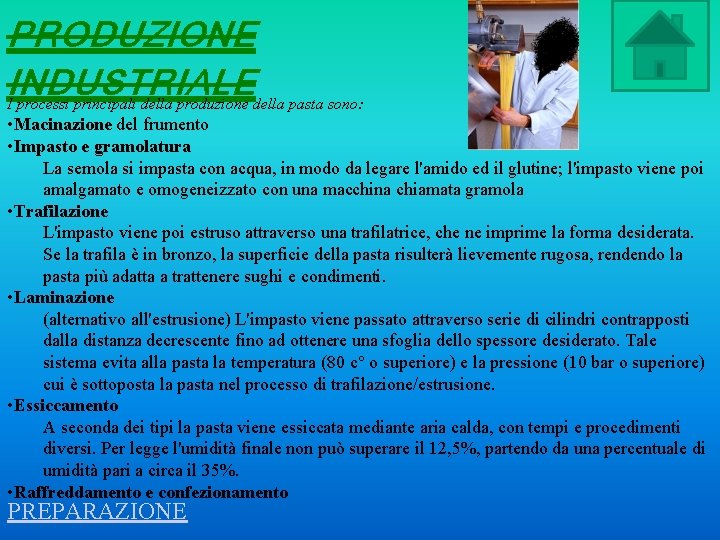 PRODUZIONE INDUSTRIALE

I processi principali della produzione della pasta sono:

•Macinazione del frumento

•Impasto e gramolatura

La semola si impasta con acqua, in modo da legare l'amido ed il glutine; l'impasto viene poi amalgamato e omogeneizzato con una macchina chiamata gramola

•Trafilazione

L'impasto viene poi estruso attraverso una trafilatrice, che ne imprime la forma desiderata. Se la trafila è in bronzo, la superficie della pasta risulterà lievemente rugosa, rendendo la pasta più adatta a trattenere sughi e condimenti.

•Laminazione

(alternativo all'estrusione) L'impasto viene passato attraverso serie di cilindri contrapposti dalla distanza decrescente fino ad ottenere una sfoglia dello spessore desiderato. Tale sistema evita alla pasta la temperatura (80 c° o superiore) e la pressione (10 bar o superiore) cui è sottoposta la pasta nel processo di trafilazione/estrusione.

•Essiccamento

A seconda dei tipi la pasta viene essiccata mediante aria calda, con tempi e procedimenti diversi. Per legge l'umidità finale non può superare il 12,5%, partendo da una percentuale di umidità pari a circa il 35%.

•Raffreddamento e confezionamento

PREPARAZIONE